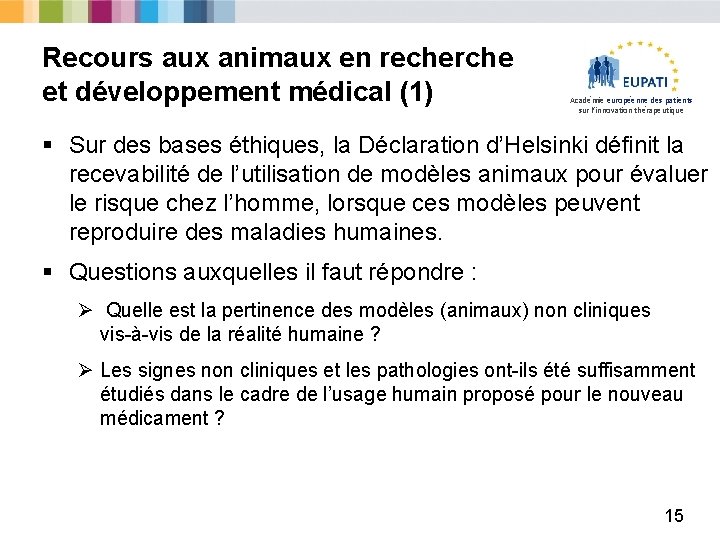 Recours aux animaux en recherche et développement médical (1)

EUPATI
Académie européenne des patients sur l'innovation thérapeutique

▪ Sur des bases éthiques, la Déclaration d'Helsinki définit la recevabilité de l'utilisation de modèles animaux pour évaluer le risque chez l'homme, lorsque ces modèles peuvent reproduire des maladies humaines.

▪ Questions auxquelles il faut répondre :

➢ Quelle est la pertinence des modèles (animaux) non cliniques vis-à-vis de la réalité humaine ?

➢ Les signes non cliniques et les pathologies ont-ils été suffisamment étudiés dans le cadre de l'usage humain proposé pour le nouveau médicament ?

15